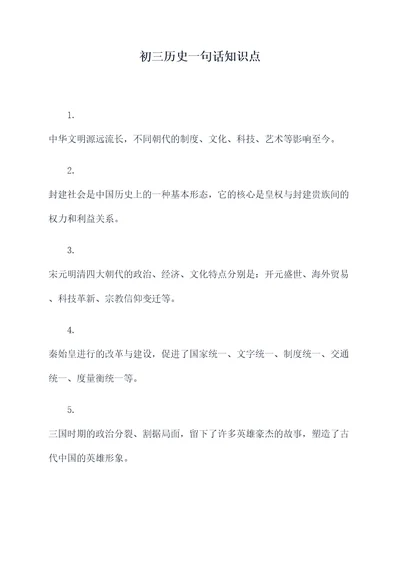 初三历史一句话知识点

1.

中华文明源远流长，不同朝代的制度、文化、科技、艺术等影响至今。

2.

封建社会是中国历史上的一种基本形态，它的核心是皇权与封建贵族间的权力和利益关系。

3.

宋元明清四大朝代的政治、经济、文化特点分别是：开元盛世、海外贸易、科技革新、宗教信仰变迁等。

4.

秦始皇进行的改革与建设，促进了国家统一、文字统一、制度统一、交通统一、度量衡统一等。

5.

三国时期的政治分裂、割据局面，留下了许多英雄豪杰的故事，塑造了古代中国的英雄形象。